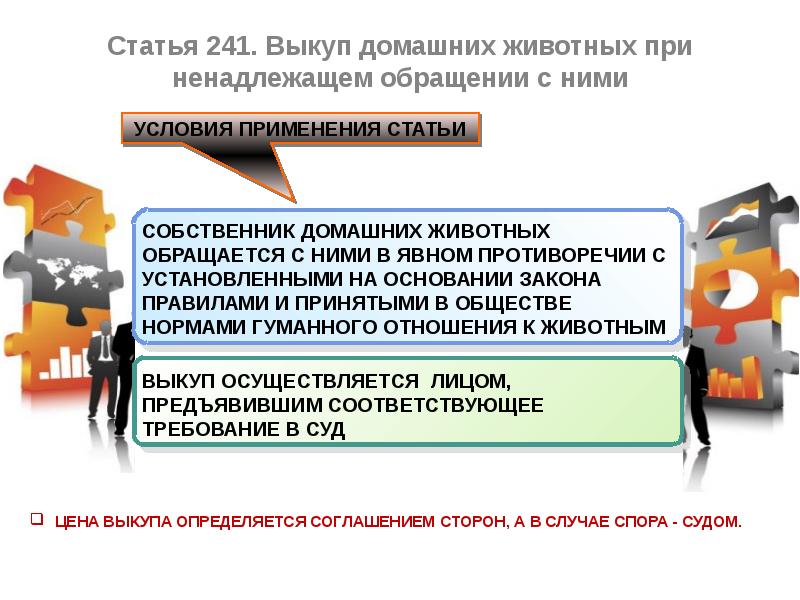 Статья 241. Выкуп домашних животных при ненадлежащем обращении с ними

УСЛОВИЯ ПРИМЕНЕНИЯ СТАТЬИ

СОБСТВЕННИК ДОМАШНИХ ЖИВОТНЫХ ОБРАЩАЕТСЯ С НИМИ В ЯВНОМ ПРОТИВОРЕЧИИ С УСТАНОВЛЕННЫМИ НА ОСНОВАНИИ ЗАКОНА ПРАВИЛАМИ И ПРИНЯТЫМИ В ОБЩЕСТВЕ НОРМАМИ ГУМАННОГО ОТНОШЕНИЯ К ЖИВОТНЫМ

ВЫКУП ОСУЩЕСТВЛЯЕТСЯ ЛИЦОМ, ПРЕДЪЯВИВШИМ СООТВЕТСТВУЮЩЕЕ ТРЕБОВАНИЕ В СУД

ЦЕНА ВЫКУПА ОПРЕДЕЛЯЕТСЯ СОГЛАШЕНИЕМ СТОРОН, А В СЛУЧАЕ СПОРА - СУДОМ.